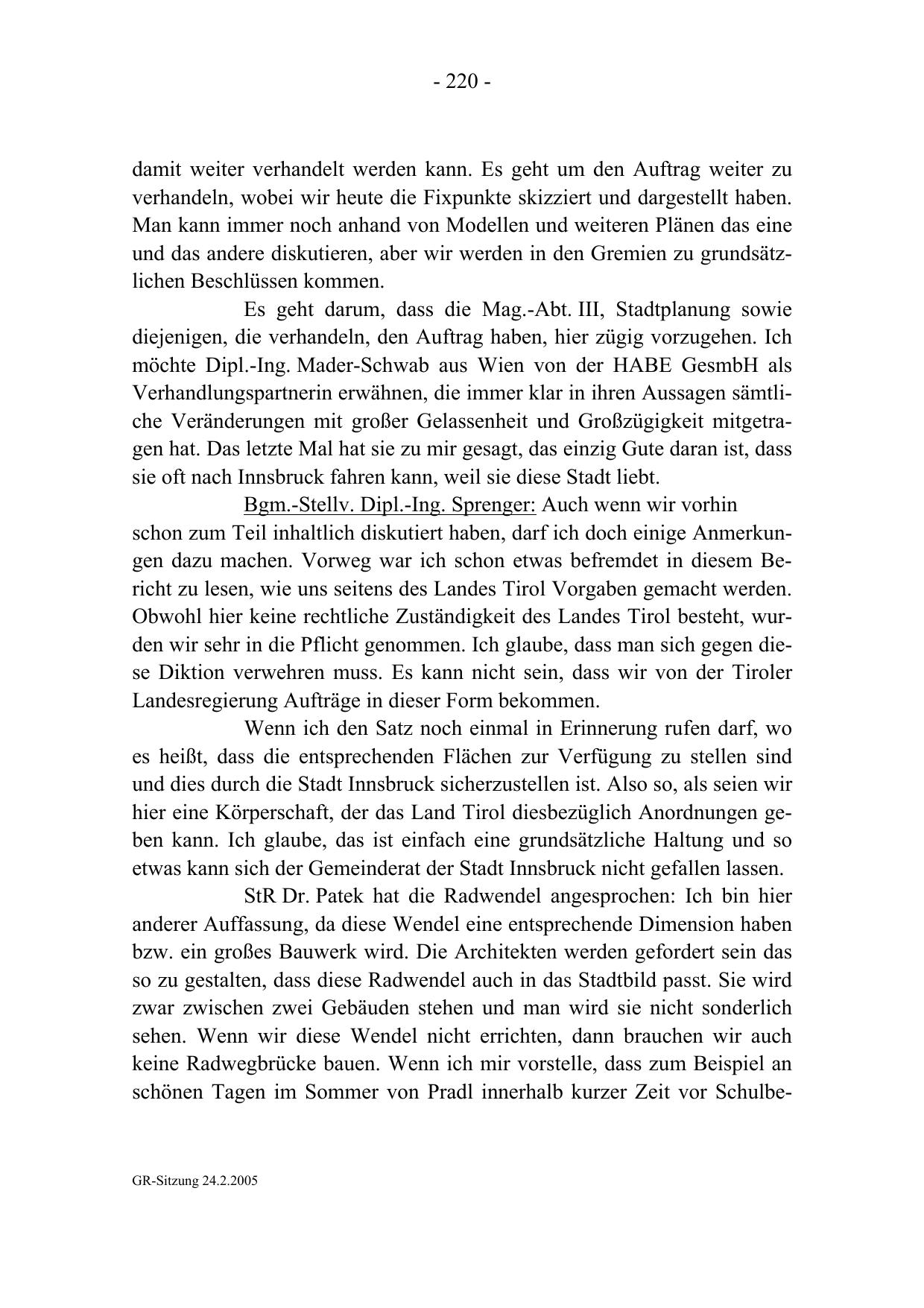 - 220 -

damit weiter verhandelt werden kann. Es geht um den Auftrag weiter zu verhandeln, wobei wir heute die Fixpunkte skizziert und dargestellt haben. Man kann immer noch anhand von Modellen und weiteren Plänen das eine und das andere diskutieren, aber wir werden in den Gremien zu grundsätzlichen Beschlüssen kommen.

Es geht darum, dass die Mag.-Abt. III, Stadtplanung sowie diejenigen, die verhandeln, den Auftrag haben, hier zügig vorzugehen. Ich möchte Dipl.-Ing. Mader-Schwab aus Wien von der HABE GesmbH als Verhandlungspartnerin erwähnen, die immer klar in ihren Aussagen sämtliche Veränderungen mit großer Gelassenheit und Großzügigkeit mitgetragen hat. Das letzte Mal hat sie zu mir gesagt, das einzig Gute daran ist, dass sie oft nach Innsbruck fahren kann, weil sie diese Stadt liebt.

Bgm.-Stellv. Dipl.-Ing. Sprenger: Auch wenn wir vorhin schon zum Teil inhaltlich diskutiert haben, darf ich doch einige Anmerkungen dazu machen. Vorweg war ich schon etwas befremdet in diesem Bericht zu lesen, wie uns seitens des Landes Tirol Vorgaben gemacht werden. Obwohl hier keine rechtliche Zuständigkeit des Landes Tirol besteht, wurden wir sehr in die Pflicht genommen. Ich glaube, dass man sich gegen diese Diktion verwehren muss. Es kann nicht sein, dass wir von der Tiroler Landesregierung Aufträge in dieser Form bekommen.

Wenn ich den Satz noch einmal in Erinnerung rufen darf, wo es heißt, dass die entsprechenden Flächen zur Verfügung zu stellen sind und dies durch die Stadt Innsbruck sicherzustellen ist. Also so, als seien wir hier eine Körperschaft, der das Land Tirol diesbezüglich Anordnungen geben kann. Ich glaube, das ist einfach eine grundsätzliche Haltung und so etwas kann sich der Gemeinderat der Stadt Innsbruck nicht gefallen lassen.

StR Dr. Patek hat die Radwendel angesprochen: Ich bin hier anderer Auffassung, da diese Wendel eine entsprechende Dimension haben bzw. ein großes Bauwerk wird. Die Architekten werden gefordert sein das so zu gestalten, dass diese Radwendel auch in das Stadtbild passt. Sie wird zwar zwischen zwei Gebäuden stehen und man wird sie nicht sonderlich sehen. Wenn wir diese Wendel nicht errichten, dann brauchen wir auch keine Radwegbrücke bauen. Wenn ich mir vorstelle, dass zum Beispiel an schönen Tagen im Sommer von Pradl innerhalb kurzer Zeit vor Schulbe-

GR-Sitzung 24.2.2005